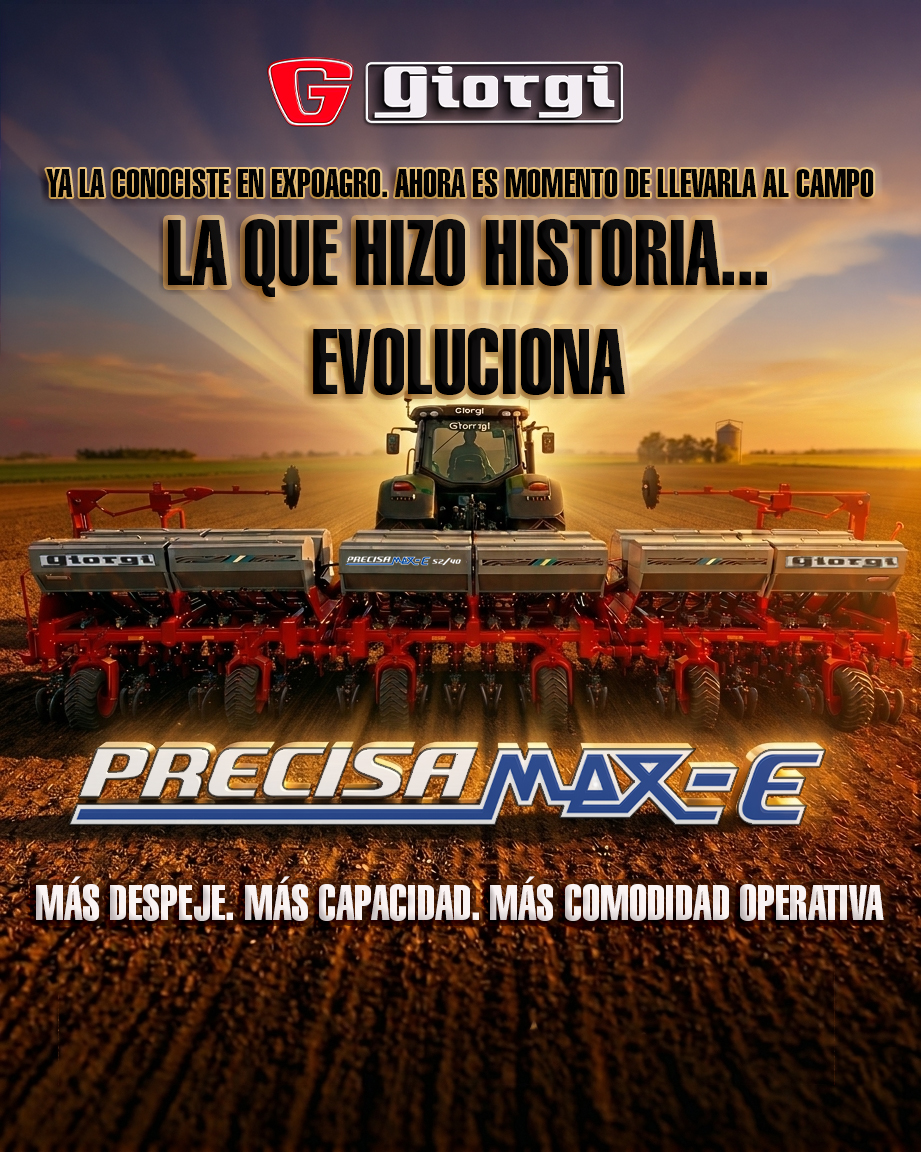 G Giorgi

YA LA CONOCISTE EN EXPOAGRO. AHORA ES MOMENTO DE LLEVARLA AL CAMPO

LA QUE HIZO HISTORIA...
EVOLUCIONA

Giorgi
Giorgi

Giorgi
PRECISA MAX-E 52/40
Giorgi

PRECISA MAX-E

MÁS DESPEJE. MÁS CAPACIDAD. MÁS COMODIDAD OPERATIVA